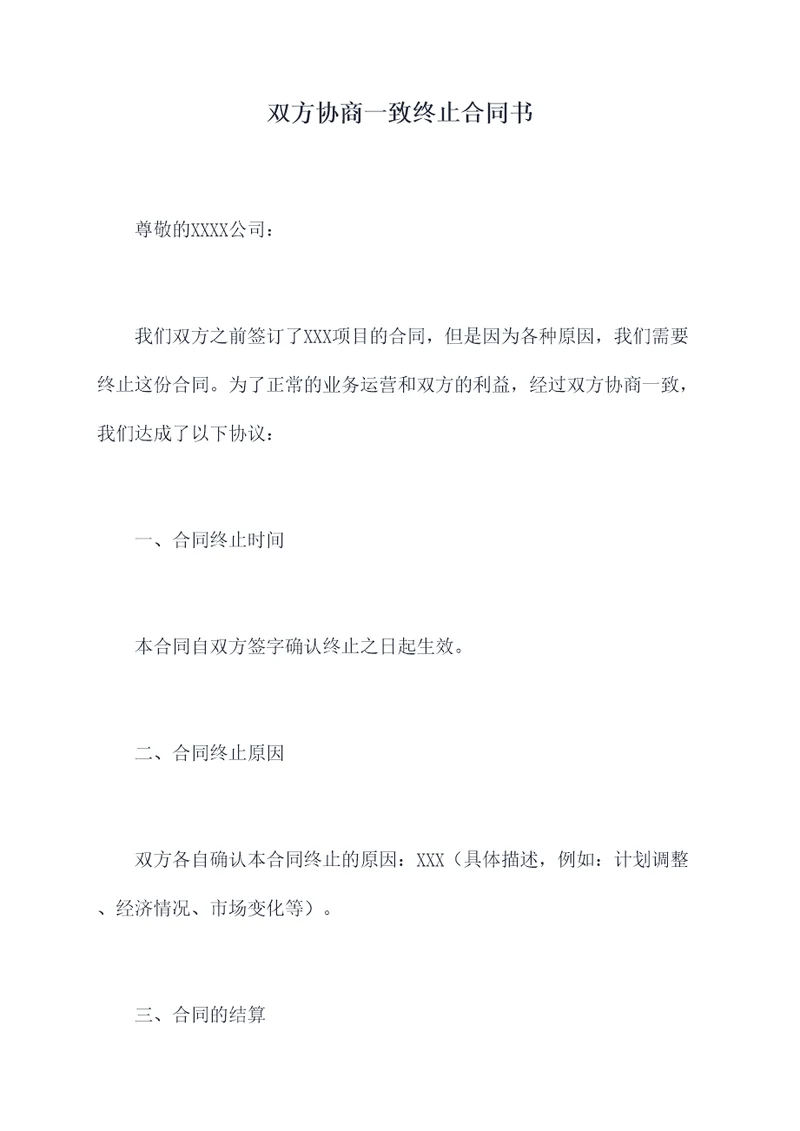 双方协商一致终止合同书

尊敬的XXXX公司：

我们双方之前签订了XXX项目的合同，但是因为各种原因，我们需要终止这份合同。为了正常的业务运营和双方的利益，经过双方协商一致，我们达成了以下协议：

一、合同终止时间

本合同自双方签字确认终止之日起生效。

二、合同终止原因

双方各自确认本合同终止的原因：XXX（具体描述，例如：计划调整、经济情况、市场变化等）。

三、合同的结算